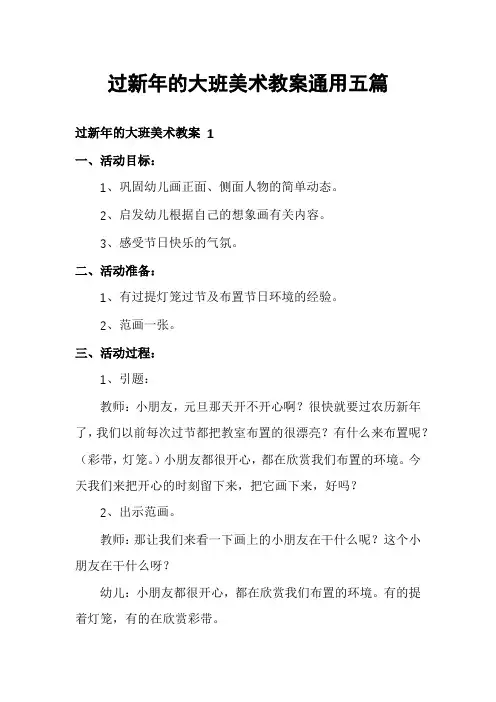 过新年的大班美术教案通用五篇

过新年的大班美术教案 1

一、活动目标：

1、巩固幼儿画正面、侧面人物的简单动态。

2、启发幼儿根据自己的想象画有关内容。

3、感受节日快乐的气氛。

二、活动准备：

1、有过提灯笼过节及布置节日环境的经验。

2、范画一张。

三、活动过程：

1、引题：

教师：小朋友，元旦那天开不开心啊？很快就要过农历新年了，我们以前每次过节都把教室布置的很漂亮？有什么来布置呢？（彩带，灯笼。）小朋友都很开心，都在欣赏我们布置的环境。今天我们来把开心的时刻留下来，把它画下来，好吗？

2、出示范画。

教师：那让我们来看一下画上的小朋友在干什么呢？这个小朋友在干什么呀？

幼儿：小朋友都很开心，都在欣赏我们布置的环境。有的提着灯笼，有的在欣赏彩带。